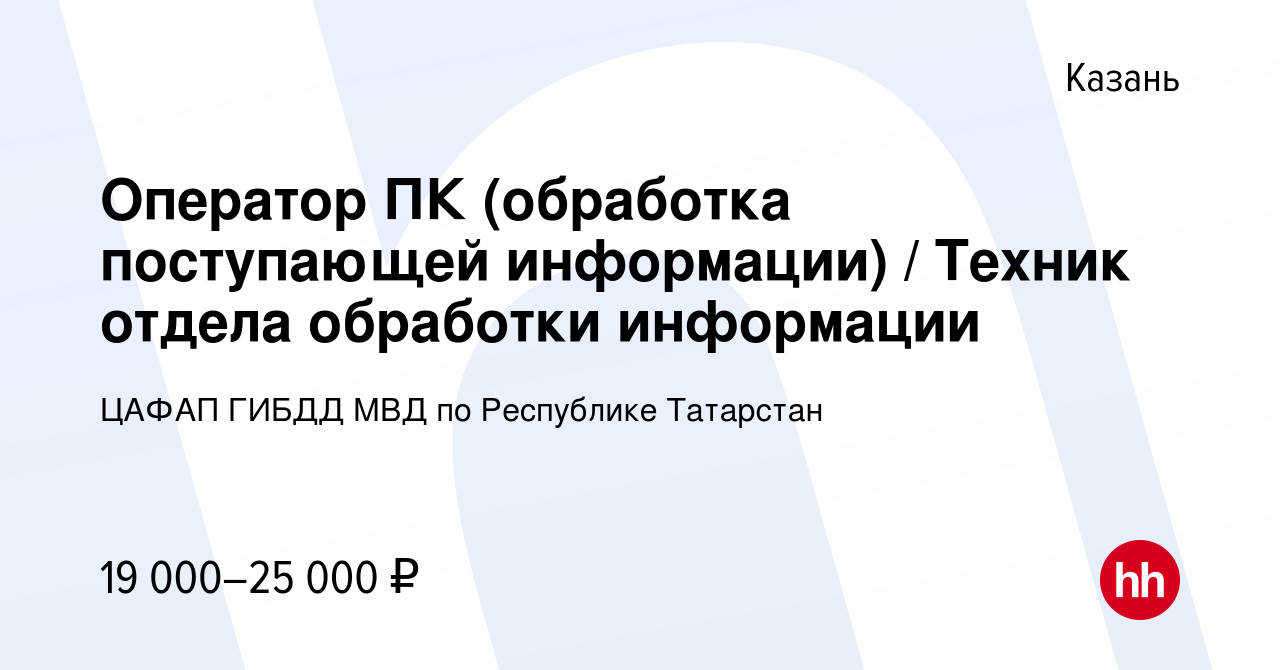 Казань

Оператор ПК (обработка поступающей информации) / Техник отдела обработки информации

ЦАФАП ГИБДД МВД по Республике Татарстан

19 000–25 000 ₽

hh